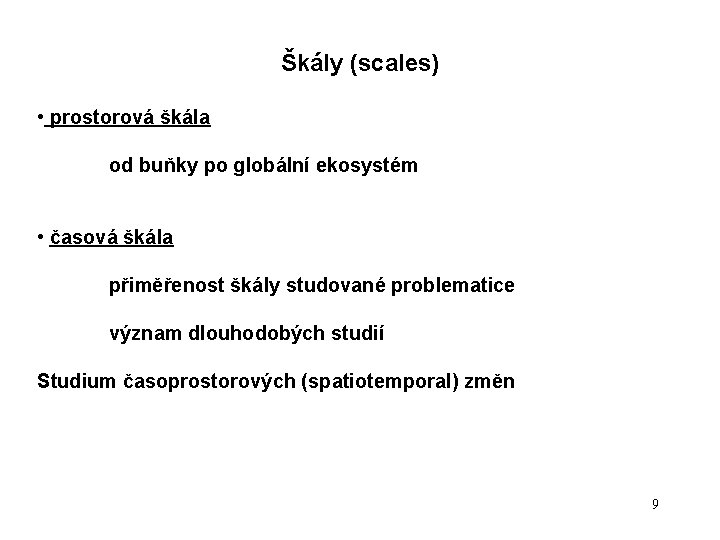 Škály (scales)

• prostorová škála

od buňky po globální ekosystém

• časová škála

přiměřenost škály studované problematice

význam dlouhodobých studií

Studium časoprostorových (spatiotemporal) změn

9